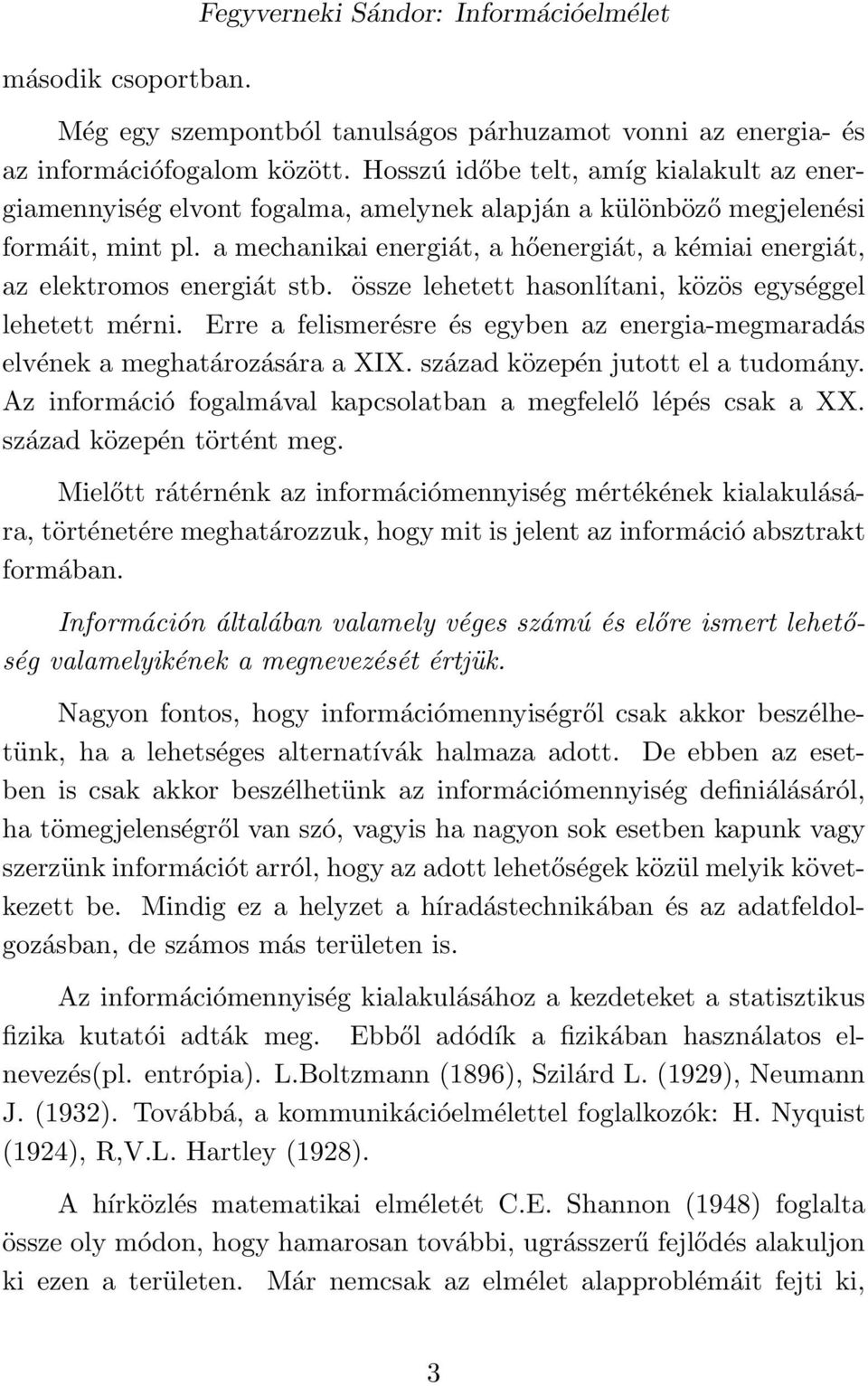 Fegyverneki Sándor: Információelmélet

második csoportban.

Még egy szempontból tanulságos párhuzamot vonni az energia- és az információfogalom között. Hosszú időbe telt, amíg kialakult az energiamennyiség elvont fogalma, amelynek alapján a különböző megjelenési formáit, mint pl. a mechanikai energiát, a hőenergiát, a kémiai energiát, az elektromos energiát stb. össze lehetett hasonlítani, közös egységgel lehetett mérni. Erre a felismerésre és egyben az energia-megmaradás elvének a meghatározására a XIX. század közepén jutott el a tudomány. Az információ fogalmával kapcsolatban a megfelelő lépés csak a XX. század közepén történt meg.

Mielőtt rátérnénk az információmennyiség mértékének kialakulására, történetére meghatározzuk, hogy mit is jelent az információ absztrakt formában.

Információn általában valamely véges számú és előre ismert lehetőség valamelyikének a megnevezését értjük.

Nagyon fontos, hogy információmennyiségről csak akkor beszélhetünk, ha a lehetséges alternatívák halmaza adott. De ebben az esetben is csak akkor beszélhetünk az információmennyiség definiálásáról, ha tömegjelenségről van szó, vagyis ha nagyon sok esetben kapunk vagy szerzünk információt arról, hogy az adott lehetőségek közül melyik következett be. Mindig ez a helyzet a híradástechnikában és az adatfeldolgozásban, de számos más területen is.

Az információmennyiség kialakulásához a kezdeteket a statisztikus fizika kutatói adták meg. Ebből adódík a fizikában használatos elnevezés(pl. entrópia). L.Boltzmann (1896), Szilárd L. (1929), Neumann J. (1932). Továbbá, a kommunikációelmélettel foglalkozók: H. Nyquist (1924), R,V.L. Hartley (1928).

A hírközlés matematikai elméletét C.E. Shannon (1948) foglalta össze oly módon, hogy hamarosan további, ugrásszerű fejlődés alakuljon ki ezen a területen. Már nemcsak az elmélet alapproblémáit fejti ki,

3